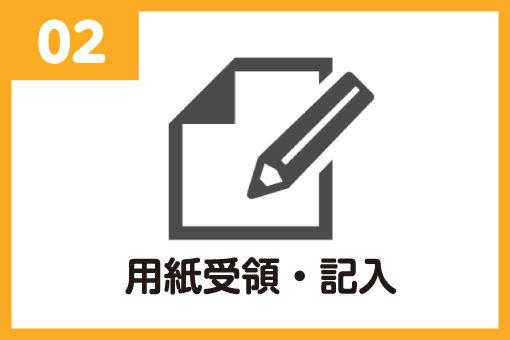 02

用紙受領・記入